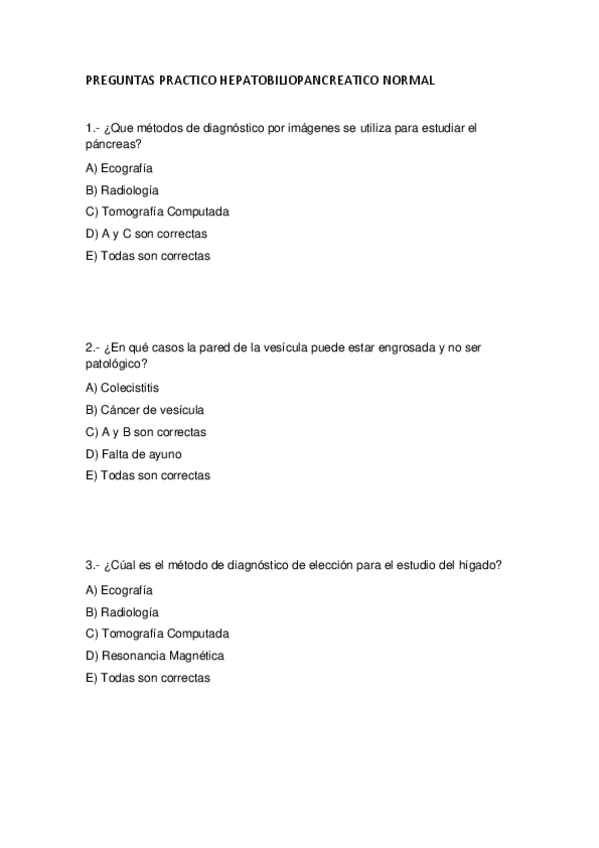 PREGUNTAS PRACTICO HEPATOBILIOPANCREATICO NORMAL

1.- ¿Que métodos de diagnóstico por imágenes se utiliza para estudiar el páncreas?

A) Ecografía

B) Radiología

C) Tomografía Computada

D) A y C son correctas

E) Todas son correctas

2.- ¿En qué casos la pared de la vesícula puede estar engrosada y no ser patológico?

A) Colecistitis

B) Cáncer de vesícula

C) A y B son correctas

D) Falta de ayuno

E) Todas son correctas

3.- ¿Cúal es el método de diagnóstico de elección para el estudio del hígado?

A) Ecografía

B) Radiología

C) Tomografía Computada

D) Resonancia Magnética

E) Todas son correctas